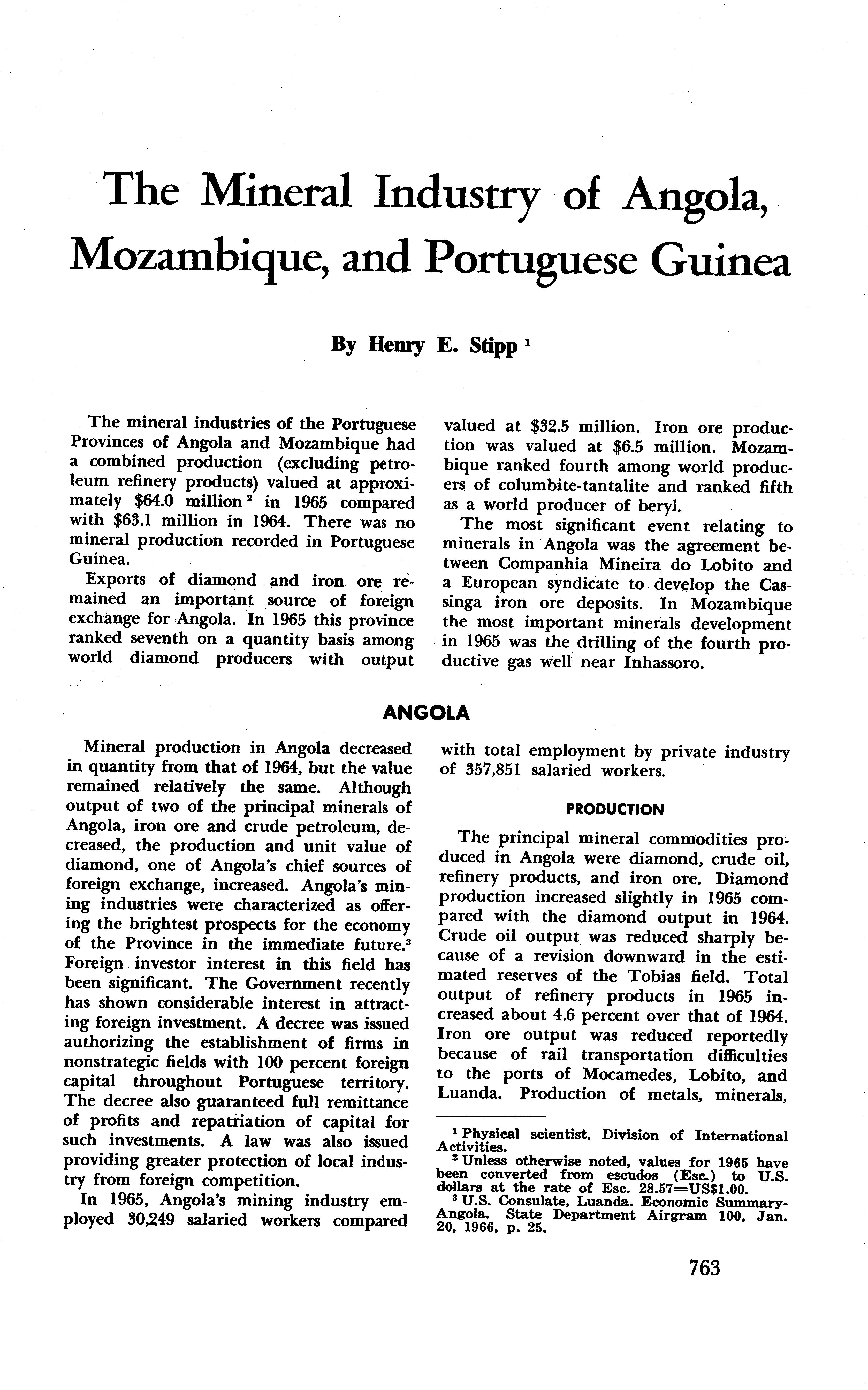 The Mineral Industry of Angola, Mozambique, and Portuguese Guinea

By Henry E. Stipp $^1$

The mineral industries of the Portuguese Provinces of Angola and Mozambique had a combined production (excluding petroleum refinery products) valued at approximately \$64.0 million $^2$ in 1965 compared with \$63.1 million in 1964. There was no mineral production recorded in Portuguese Guinea.

Exports of diamond and iron ore remained an important source of foreign exchange for Angola. In 1965 this province ranked seventh on a quantity basis among world diamond producers with output valued at \$32.5 million. Iron ore production was valued at \$6.5 million. Mozambique ranked fourth among world producers of columbite-tantalite and ranked fifth as a world producer of beryl.

The most significant event relating to minerals in Angola was the agreement between Companhia Mineira do Lobito and a European syndicate to develop the Cassinga iron ore deposits. In Mozambique the most important minerals development in 1965 was the drilling of the fourth productive gas well near Inhassoro.

ANGOLA

Mineral production in Angola decreased in quantity from that of 1964, but the value remained relatively the same. Although output of two of the principal minerals of Angola, iron ore and crude petroleum, decreased, the production and unit value of diamond, one of Angola's chief sources of foreign exchange, increased. Angola's mining industries were characterized as offering the brightest prospects for the economy of the Province in the immediate future.$^3$ Foreign investor interest in this field has been significant. The Government recently has shown considerable interest in attracting foreign investment. A decree was issued authorizing the establishment of firms in nonstrategic fields with 100 percent foreign capital throughout Portuguese territory. The decree also guaranteed full remittance of profits and repatriation of capital for such investments. A law was also issued providing greater protection of local industry from foreign competition.

In 1965, Angola's mining industry employed 30,249 salaried workers compared with total employment by private industry of 357,851 salaried workers.

PRODUCTION

The principal mineral commodities produced in Angola were diamond, crude oil, refinery products, and iron ore. Diamond production increased slightly in 1965 compared with the diamond output in 1964. Crude oil output was reduced sharply because of a revision downward in the estimated reserves of the Tobias field. Total output of refinery products in 1965 increased about 4.6 percent over that of 1964. Iron ore output was reduced reportedly because of rail transportation difficulties to the ports of Mocamedes, Lobito, and Luanda. Production of metals, minerals,

$^1$ Physical scientist, Division of International Activities.
$^2$ Unless otherwise noted, values for 1965 have been converted from escudos (Esc.) to U.S. dollars at the rate of Esc. 28.57=US\$1.00.
$^3$ U.S. Consulate, Luanda. Economic Summary-Angola. State Department Airgram 100, Jan. 20, 1966, p. 25.

763